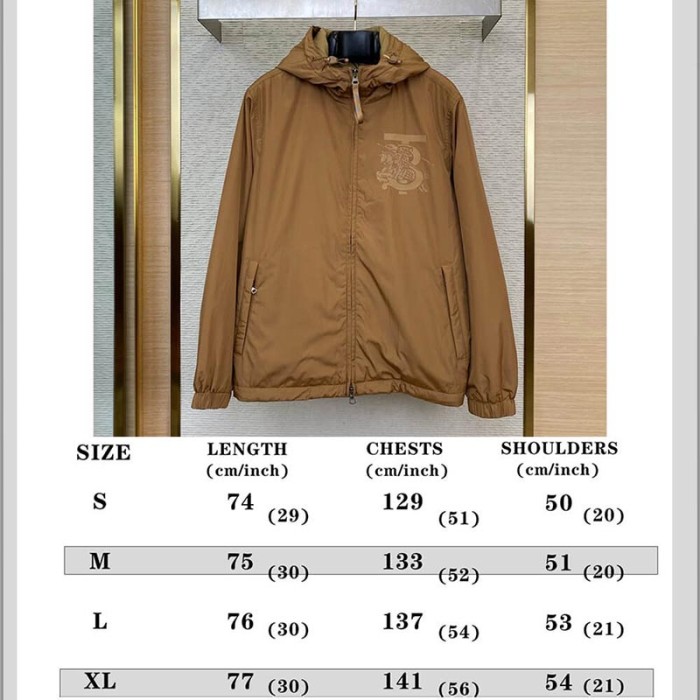 | SIZE | LENGTH (cm/inch) | CHESTS (cm/inch) | SHOULDERS (cm/inch) |
|---|---|---|---|
| S | 74 (29) | 129 (51) | 50 (20) |
| M | 75 (30) | 133 (52) | 51 (20) |
| L | 76 (30) | 137 (54) | 53 (21) |
| XL | 77 (30) | 141 (56) | 54 (21) |